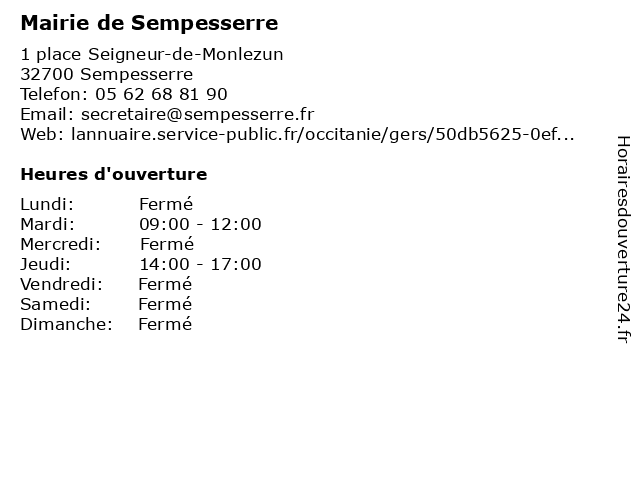 Mairie de Sempesserre

1 place Seigneur-de-Monlezun
32700 Sempesserre
Telefon: 05 62 68 81 90
Email: secretaire@sempesserre.fr
Web: lannuaire.service-public.fr/occitanie/gers/50db5625-0ef...

Heures d'ouverture

Lundi: Fermé
Mardi: 09:00 - 12:00
Mercredi: Fermé
Jeudi: 14:00 - 17:00
Vendredi: Fermé
Samedi: Fermé
Dimanche: Fermé

Horairesdouverture24.fr